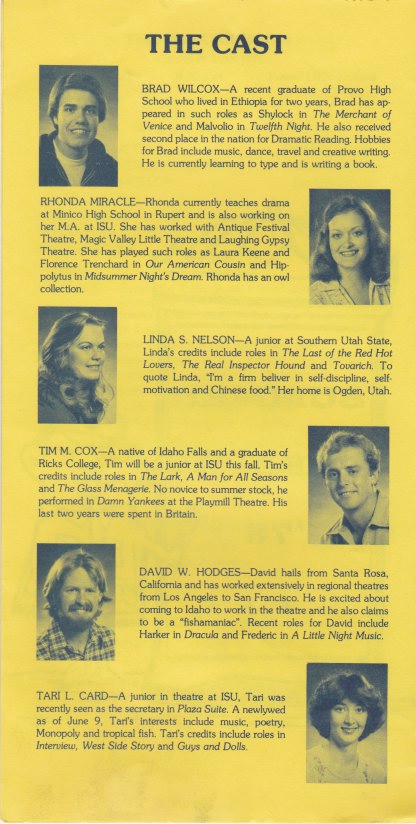 THE CAST

BRAD WILCOX—A recent graduate of Provo High School who lived in Ethiopia for two years, Brad has appeared in such roles as Shylock in The Merchant of Venice and Malvolio in Twelfth Night. He also received second place in the nation for Dramatic Reading. Hobbies for Brad include music, dance, travel and creative writing. He is currently learning to type and is writing a book.

RHONDA MIRACLE—Rhonda currently teaches drama at Minico High School in Rupert and is also working on her M.A. at ISU. She has worked with Antique Festival Theatre, Magic Valley Little Theatre and Laughing Gypsy Theatre. She has played such roles as Laura Keene and Florence Trenchard in Our American Cousin and Hippolytus in Midsummer Night's Dream. Rhonda has an owl collection.

LINDA S. NELSON—A junior at Southern Utah State, Linda's credits include roles in The Last of the Red Hot Lovers, The Real Inspector Hound and Tovarich. To quote Linda, "I'm a firm beliver in self-discipline, self-motivation and Chinese food." Her home is Ogden, Utah.

TIM M. COX—A native of Idaho Falls and a graduate of Ricks College, Tim will be a junior at ISU this fall. Tim's credits include roles in The Lark, A Man for All Seasons and The Glass Menagerie. No novice to summer stock, he performed in Damn Yankees at the Playmill Theatre. His last two years were spent in Britain.

DAVID W. HODGES—David hails from Santa Rosa, California and has worked extensively in regional theatres from Los Angeles to San Francisco. He is excited about coming to Idaho to work in the theatre and he also claims to be a "fishamaniac". Recent roles for David include Harker in Dracula and Frederic in A Little Night Music.

TARI L. CARD—A junior in theatre at ISU, Tari was recently seen as the secretary in Plaza Suite. A newlywed as of June 9, Tari's interests include music, poetry, Monopoly and tropical fish. Tari's credits include roles in Interview, West Side Story and Guys and Dolls.